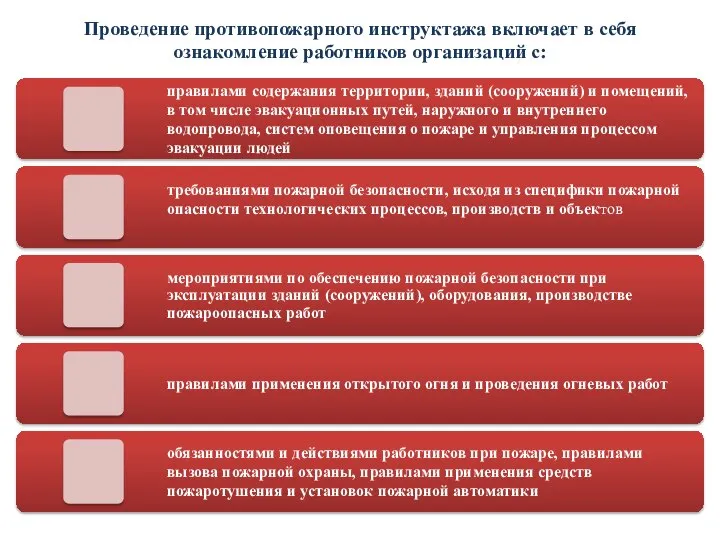 Проведение противопожарного инструктажа включает в себя ознакомление работников организаций с:

правилами содержания территории, зданий (сооружений) и помещений, в том числе эвакуационных путей, наружного и внутреннего водопровода, систем оповещения о пожаре и управления процессом эвакуации людей

требованиями пожарной безопасности, исходя из специфики пожарной опасности технологических процессов, производств и объектов

мероприятиями по обеспечению пожарной безопасности при эксплуатации зданий (сооружений), оборудования, производстве пожароопасных работ

правилами применения открытого огня и проведения огневых работ

обязанностями и действиями работников при пожаре, правилами вызова пожарной охраны, правилами применения средств пожаротушения и установок пожарной автоматики